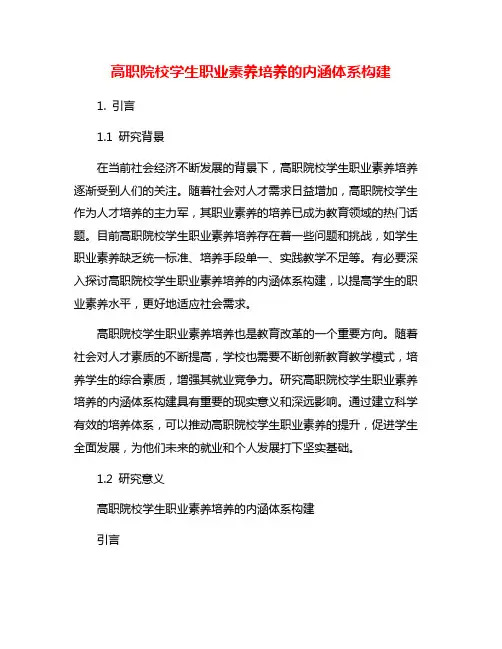 高职院校学生职业素养培养的内涵体系构建

1. 引言

1.1 研究背景

在当前社会经济不断发展的背景下，高职院校学生职业素养培养逐渐受到人们的关注。随着社会对人才需求日益增加，高职院校学生作为人才培养的主力军，其职业素养的培养已成为教育领域的热门话题。目前高职院校学生职业素养培养存在着一些问题和挑战，如学生职业素养缺乏统一标准、培养手段单一、实践教学不足等。有必要深入探讨高职院校学生职业素养培养的内涵体系构建，以提高学生的职业素养水平，更好地适应社会需求。

高职院校学生职业素养培养也是教育改革的一个重要方向。随着社会对人才素质的不断提高，学校也需要不断创新教育教学模式，培养学生的综合素质，增强其就业竞争力。研究高职院校学生职业素养培养的内涵体系构建具有重要的现实意义和深远影响。通过建立科学有效的培养体系，可以推动高职院校学生职业素养的提升，促进学生全面发展，为他们未来的就业和个人发展打下坚实基础。

1.2 研究意义

高职院校学生职业素养培养的内涵体系构建

引言